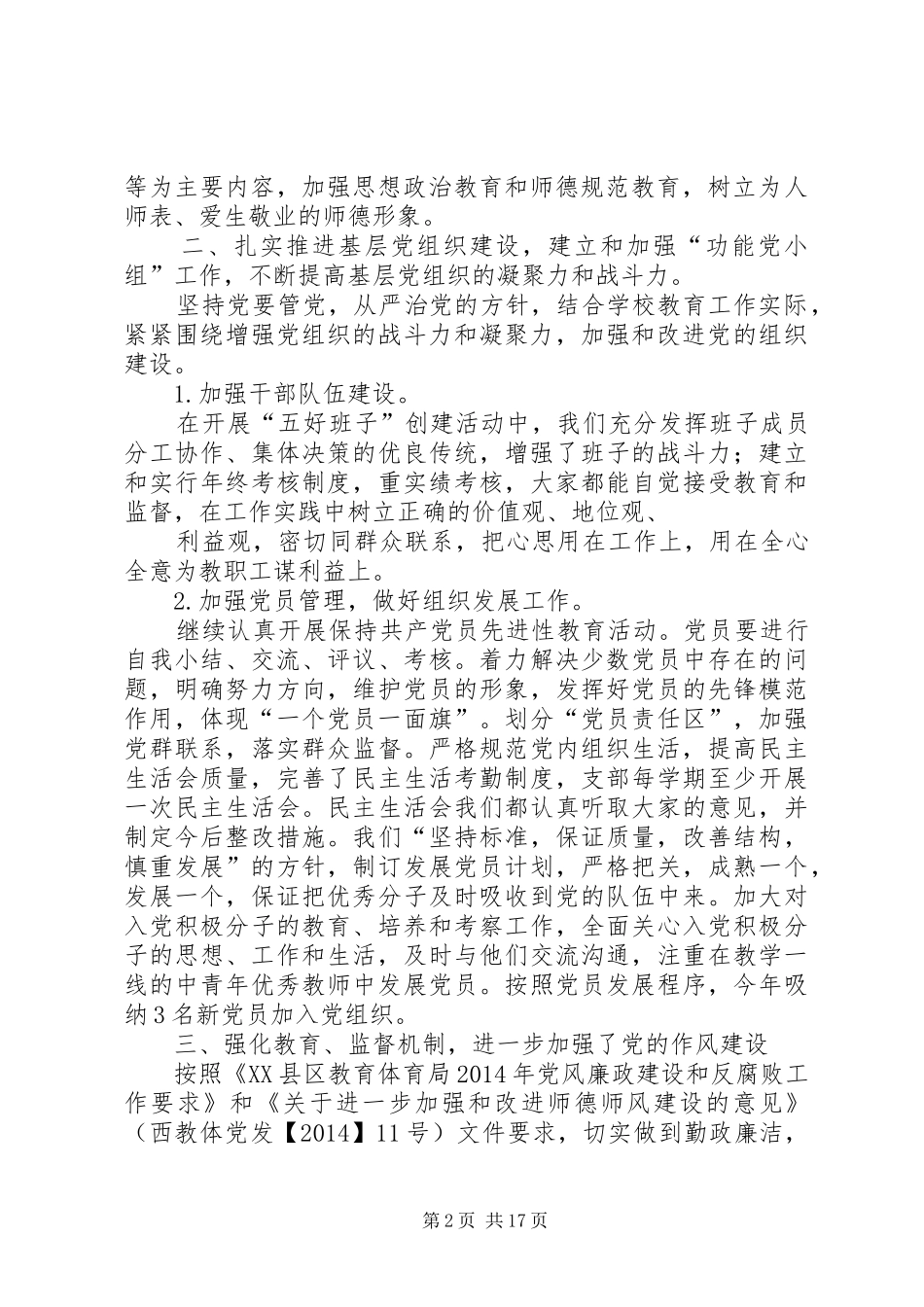 等为主要内容，加强思想政治教育和师德规范教育，树立为人师表、爱生敬业的师德形象。

二、扎实推进基层党组织建设，建立和加强“功能党小组”工作，不断提高基层党组织的凝聚力和战斗力。

坚持党要管党，从严治党的方针，结合学校教育工作实际，紧紧围绕增强党组织的战斗力和凝聚力，加强和改进党的组织建设。

1.加强干部队伍建设。

在开展“五好班子”创建活动中，我们充分发挥班子成员分工协作、集体决策的优良传统，增强了班子的战斗力；建立和实行年终考核制度，重实绩考核，大家都能自觉接受教育和监督，在工作实践中树立正确的价值观、地位观、

利益观，密切同群众联系，把心思用在工作上，用在全心全意为教职工谋利益上。

2.加强党员管理，做好组织发展工作。

继续认真开展保持共产党员先进性教育活动。党员要进行自我小结、交流、评议、考核。着力解决少数党员中存在的问题，明确努力方向，维护党员的形象，发挥好党员的先锋模范作用，体现“一个党员一面旗”。划分“党员责任区”，加强党群联系，落实群众监督。严格规范党内组织生活，提高民主生活会质量，完善了民主生活考勤制度，支部每学期至少开展一次民主生活会。民主生活会我们都认真听取大家的意见，并制定今后整改措施。我们“坚持标准，保证质量，改善结构，慎重发展”的方针，制订发展党员计划，严格把关，成熟一个，发展一个，保证把优秀分子及时吸收到党的队伍中来。加大对入党积极分子的教育、培养和考察工作，全面关心入党积极分子的思想、工作和生活，及时与他们交流沟通，注重在教学一线的中青年优秀教师中发展党员。按照党员发展程序，今年吸纳3名新党员加入党组织。

三、强化教育、监督机制，进一步加强了党的作风建设

按照《XX县区教育体育局2014年党风廉政建设和反腐败工作要求》和《关于进一步加强和改进师德师风建设的意见》（西教体党发【2014】11号）文件要求，切实做到勤政廉洁，

第2页 共17页